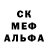 СК
МЕФ
АЛЬФА